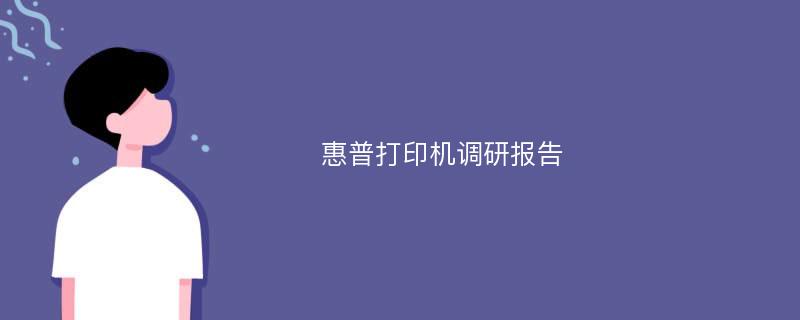 惠普打印机调研报告